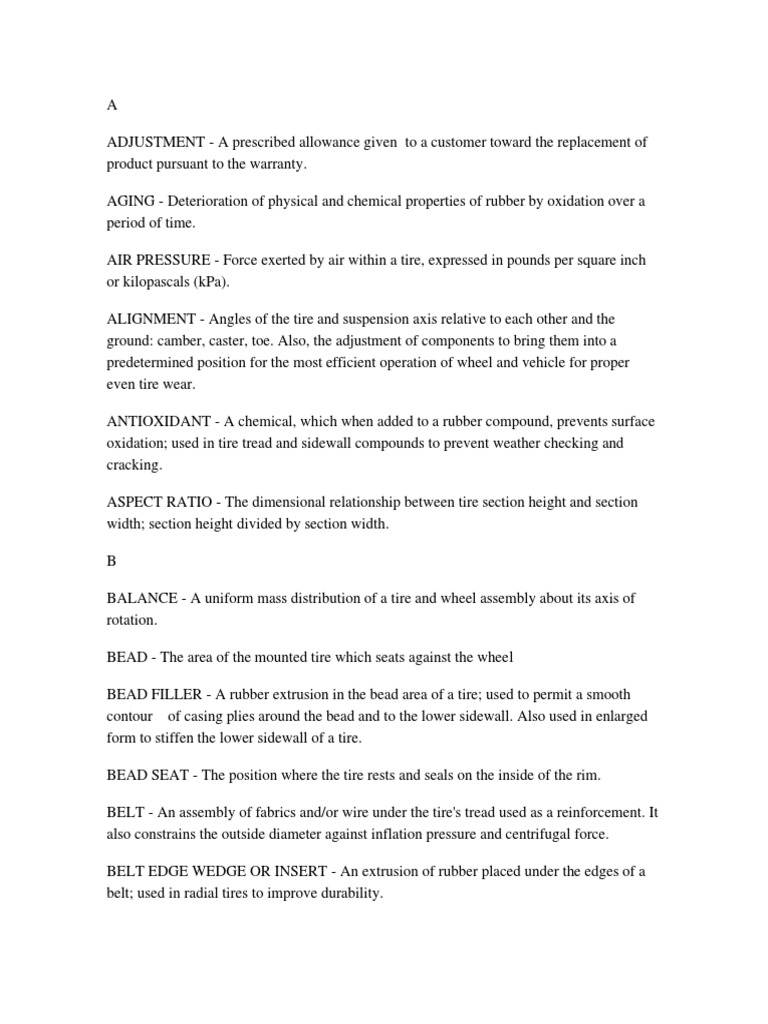 A

ADJUSTMENT - A prescribed allowance given to a customer toward the replacement of product pursuant to the warranty.

AGING - Deterioration of physical and chemical properties of rubber by oxidation over a period of time.

AIR PRESSURE - Force exerted by air within a tire, expressed in pounds per square inch or kilopascals (kPa).

ALIGNMENT - Angles of the tire and suspension axis relative to each other and the ground: camber, caster, toe. Also, the adjustment of components to bring them into a predetermined position for the most efficient operation of wheel and vehicle for proper even tire wear.

ANTIOXIDANT - A chemical, which when added to a rubber compound, prevents surface oxidation; used in tire tread and sidewall compounds to prevent weather checking and cracking.

ASPECT RATIO - The dimensional relationship between tire section height and section width; section height divided by section width.

B

BALANCE - A uniform mass distribution of a tire and wheel assembly about its axis of rotation.

BEAD - The area of the mounted tire which seats against the wheel

BEAD FILLER - A rubber extrusion in the bead area of a tire; used to permit a smooth contour of casing plies around the bead and to the lower sidewall. Also used in enlarged form to stiffen the lower sidewall of a tire.

BEAD SEAT - The position where the tire rests and seals on the inside of the rim.

BELT - An assembly of fabrics and/or wire under the tire's tread used as a reinforcement. It also constrains the outside diameter against inflation pressure and centrifugal force.

BELT EDGE WEDGE OR INSERT - An extrusion of rubber placed under the edges of a belt; used in radial tires to improve durability.